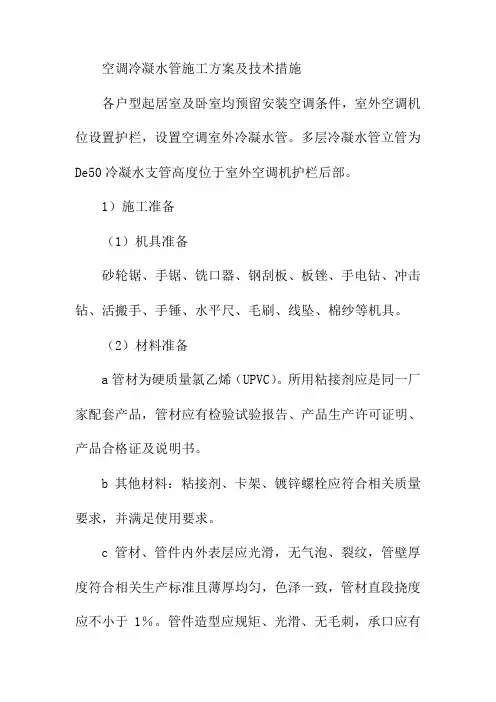 空调冷凝水管施工方案及技术措施

各户型起居室及卧室均预留安装空调条件，室外空调机位设置护栏，设置空调室外冷凝水管。多层冷凝水管立管为De50 冷凝水支管高度位于室外空调机护栏后部。

1）施工准备

（1）机具准备

砂轮锯、手锯、铣口器、钢刮板、板锉、手电钻、冲击钻、活搬手、手锤、水平尺、毛刷、线坠、棉纱等机具。

（2）材料准备

a 管材为硬质量氯乙烯（UPVC）。所用粘接剂应是同一厂家配套产品，管材应有检验试验报告、产品生产许可证明、产品合格证及说明书。

b 其他材料：粘接剂、卡架、镀锌螺栓应符合相关质量要求，并满足使用要求。

c 管材、管件内外表层应光滑，无气泡、裂纹，管壁厚度符合相关生产标准且薄厚均匀，色泽一致，管材直段挠度应不小于 1%。管件造型应规矩、光滑、无毛刺，承口应有